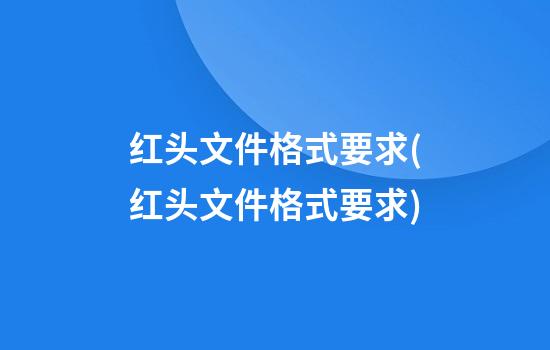 红头文件格式要求(红头文件格式要求)